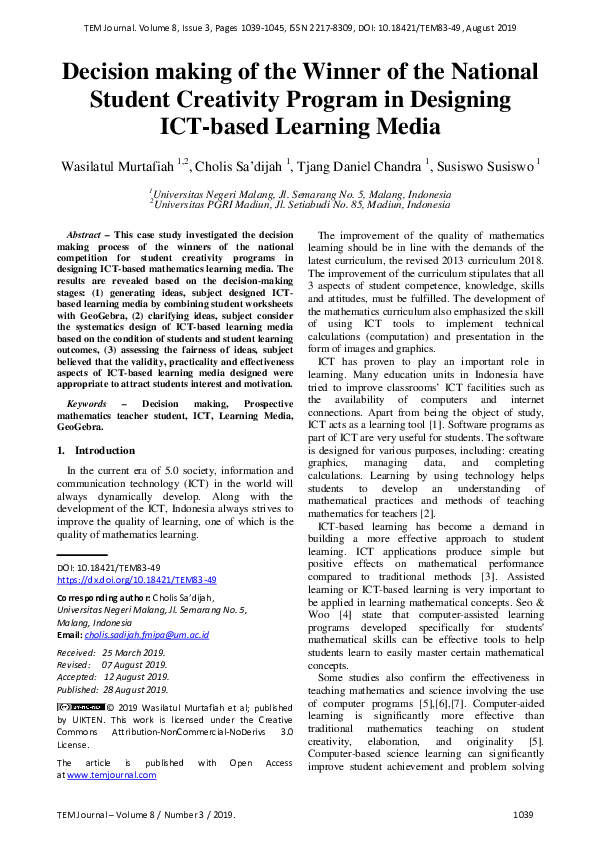 TEM Journal. Volume 8, Issue 3, Pages 1039-1045, ISSN 2217-8309, DOI: 10.18421/TEM83-49, August 2019

Decision making of the Winner of the National Student Creativity Program in Designing ICT-based Learning Media

Wasilatul Murtafiah $^{1,2}$, Cholis Sa'dijah $^{1}$, Tjang Daniel Chandra $^{1}$, Susiswo Susiswo $^{1}$

$^{1}$Universitas Negeri Malang, Jl. Semarang No. 5, Malang, Indonesia
$^{2}$Universitas PGRI Madiun, Jl. Setiabudi No. 85, Madiun, Indonesia

Abstract – This case study investigated the decision making process of the winners of the national competition for student creativity programs in designing ICT-based mathematics learning media. The results are revealed based on the decision-making stages: (1) generating ideas, subject designed ICT-based learning media by combining student worksheets with GeoGebra, (2) clarifying ideas, subject consider the systematics design of ICT-based learning media based on the condition of students and student learning outcomes, (3) assessing the fairness of ideas, subject believed that the validity, practicality and effectiveness aspects of ICT-based learning media designed were appropriate to attract students interest and motivation.

Keywords – Decision making, Prospective mathematics teacher student, ICT, Learning Media, GeoGebra.

1. Introduction

In the current era of 5.0 society, information and communication technology (ICT) in the world will always dynamically develop. Along with the development of the ICT, Indonesia always strives to improve the quality of learning, one of which is the quality of mathematics learning.

DOI: 10.18421/TEM83-49
https://dx.doi.org/10.18421/TEM83-49

Corresponding author: Cholis Sa'dijah,
Universitas Negeri Malang, Jl. Semarang No. 5, Malang, Indonesia
Email: cholis.sadijah.fmipa@um.ac.id

Received: 25 March 2019.
Revised: 07 August 2019.
Accepted: 12 August 2019.
Published: 28 August 2019.

© 2019 Wasilatul Murtafiah et al; published by UIKTEN. This work is licensed under the Creative Commons Attribution-NonCommercial-NoDerivs 3.0 License.

The article is published with Open Access at www.temjournal.com

The improvement of the quality of mathematics learning should be in line with the demands of the latest curriculum, the revised 2013 curriculum 2018. The improvement of the curriculum stipulates that all 3 aspects of student competence, knowledge, skills and attitudes, must be fulfilled. The development of the mathematics curriculum also emphasized the skill of using ICT tools to implement technical calculations (computation) and presentation in the form of images and graphics.

ICT has proven to play an important role in learning. Many education units in Indonesia have tried to improve classrooms' ICT facilities such as the availability of computers and internet connections. Apart from being the object of study, ICT acts as a learning tool [1]. Software programs as part of ICT are very useful for students. The software is designed for various purposes, including: creating graphics, managing data, and completing calculations. Learning by using technology helps students to develop an understanding of mathematical practices and methods of teaching mathematics for teachers [2].

ICT-based learning has become a demand in building a more effective approach to student learning. ICT applications produce simple but positive effects on mathematical performance compared to traditional methods [3]. Assisted learning or ICT-based learning is very important to be applied in learning mathematical concepts. Seo & Woo [4] state that computer-assisted learning programs developed specifically for students' mathematical skills can be effective tools to help students learn to easily master certain mathematical concepts.

Some studies also confirm the effectiveness in teaching mathematics and science involving the use of computer programs [5],[6],[7]. Computer-aided learning is significantly more effective than traditional mathematics teaching on student creativity, elaboration, and originality [5]. Computer-based science learning can significantly improve student achievement and problem solving

TEM Journal – Volume 8 / Number 3 / 2019. 1039